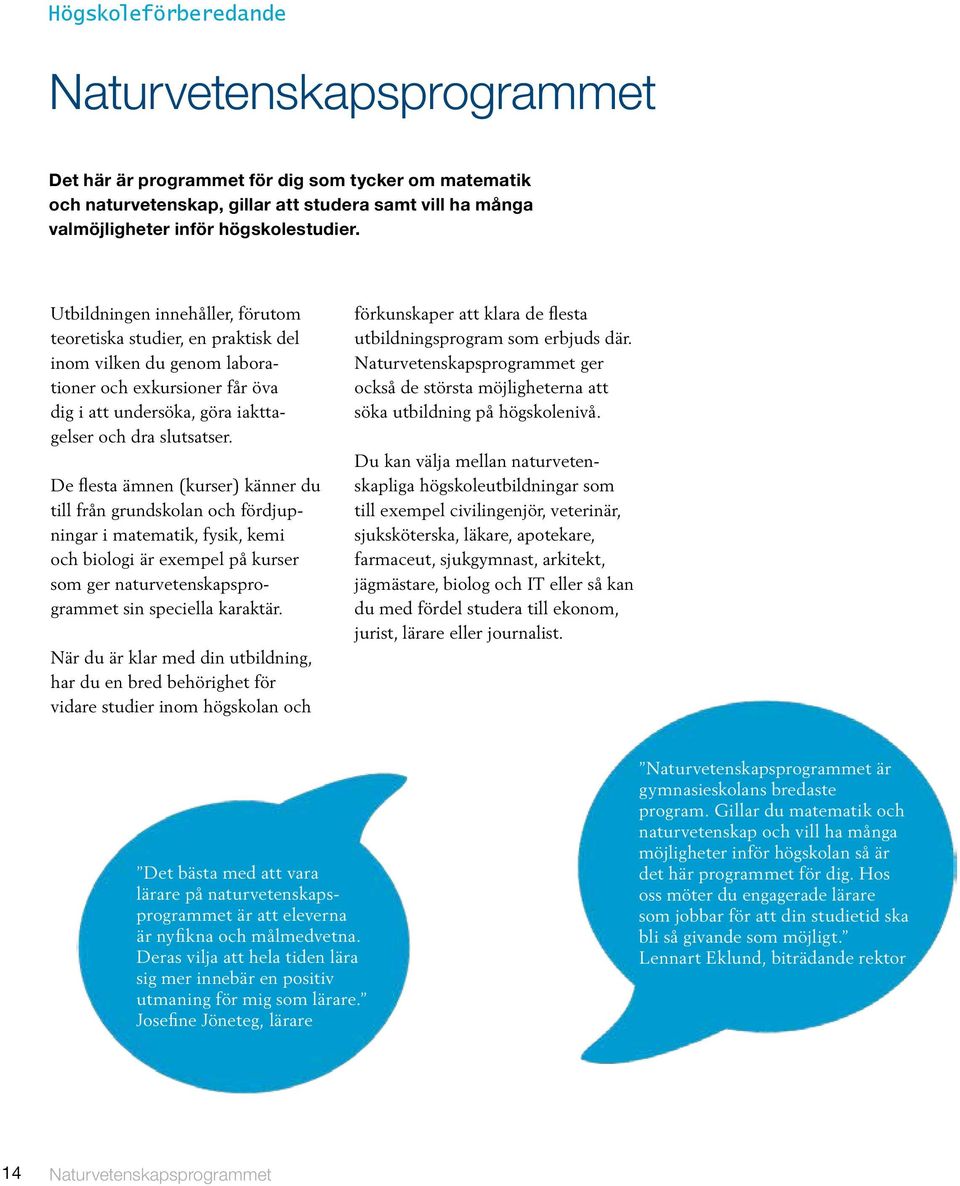 Högskoleförberedande

Naturvetenskapsprogrammet

Det här är programmet för dig som tycker om matematik och naturvetenskap, gillar att studera samt vill ha många valmöjligheter inför högskolestudier.

Utbildningen innehåller, förutom teoretiska studier, en praktisk del inom vilken du genom laborationer och exkursioner får öva dig i att undersöka, göra iakttagelser och dra slutsatser.

De flesta ämnen (kurser) känner du till från grundskolan och fördjupningar i matematik, fysik, kemi och biologi är exempel på kurser som ger naturvetenskapsprogrammet sin speciella karaktär.

När du är klar med din utbildning, har du en bred behörighet för vidare studier inom högskolan och förkunskaper att klara de flesta utbildningsprogram som erbjuds där. Naturvetenskapsprogrammet ger också de största möjligheterna att söka utbildning på högskolenivå.

Du kan välja mellan naturvetenskapliga högskoleutbildningar som till exempel civilingenjör, veterinär, sjuksköterska, läkare, apotekare, farmaceut, sjukgymnast, arkitekt, jägmästare, biolog och IT eller så kan du med fördel studera till ekonom, jurist, lärare eller journalist.

”Det bästa med att vara lärare på naturvetenskapsprogrammet är att eleverna är nyfikna och målmedvetna. Deras vilja att hela tiden lära sig mer innebär en positiv utmaning för mig som lärare.” Josefine Jöneteg, lärare

”Naturvetenskapsprogrammet är gymnasieskolans bredaste program. Gillar du matematik och naturvetenskap och vill ha många möjligheter inför högskolan så är det här programmet för dig. Hos oss möter du engagerade lärare som jobbar för att din studietid ska bli så givande som möjligt.” Lennart Eklund, biträdande rektor

14 Naturvetenskapsprogrammet